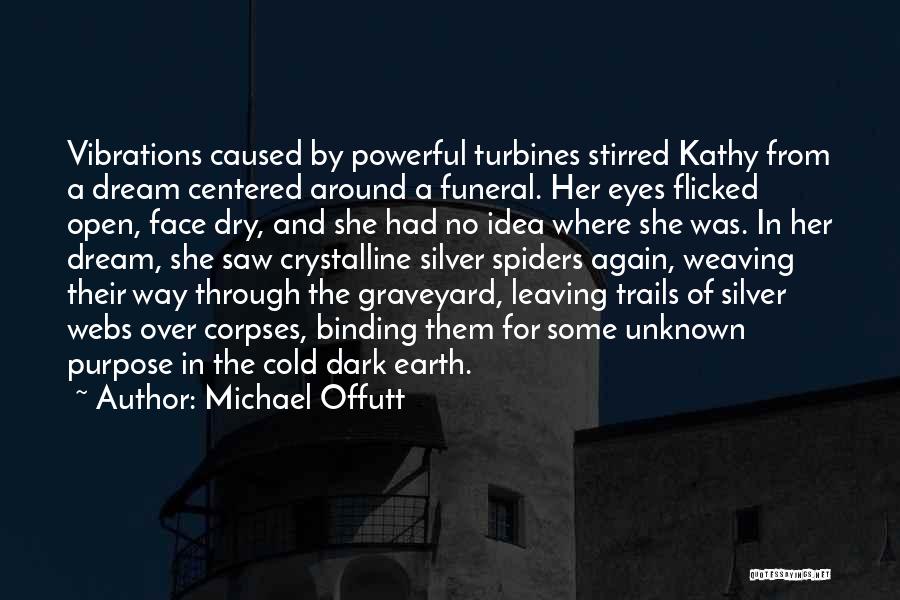 Vibrations caused by powerful turbines stirred Kathy from a dream centered around a funeral. Her eyes flicked open, face dry, and she had no idea where she was. In her dream, she saw crystalline silver spiders again, weaving their way through the graveyard, leaving trails of silver webs over corpses, binding them for some unknown purpose in the cold dark earth.

~ Author: Michael Offutt

QUOTESSAYINGS.NET